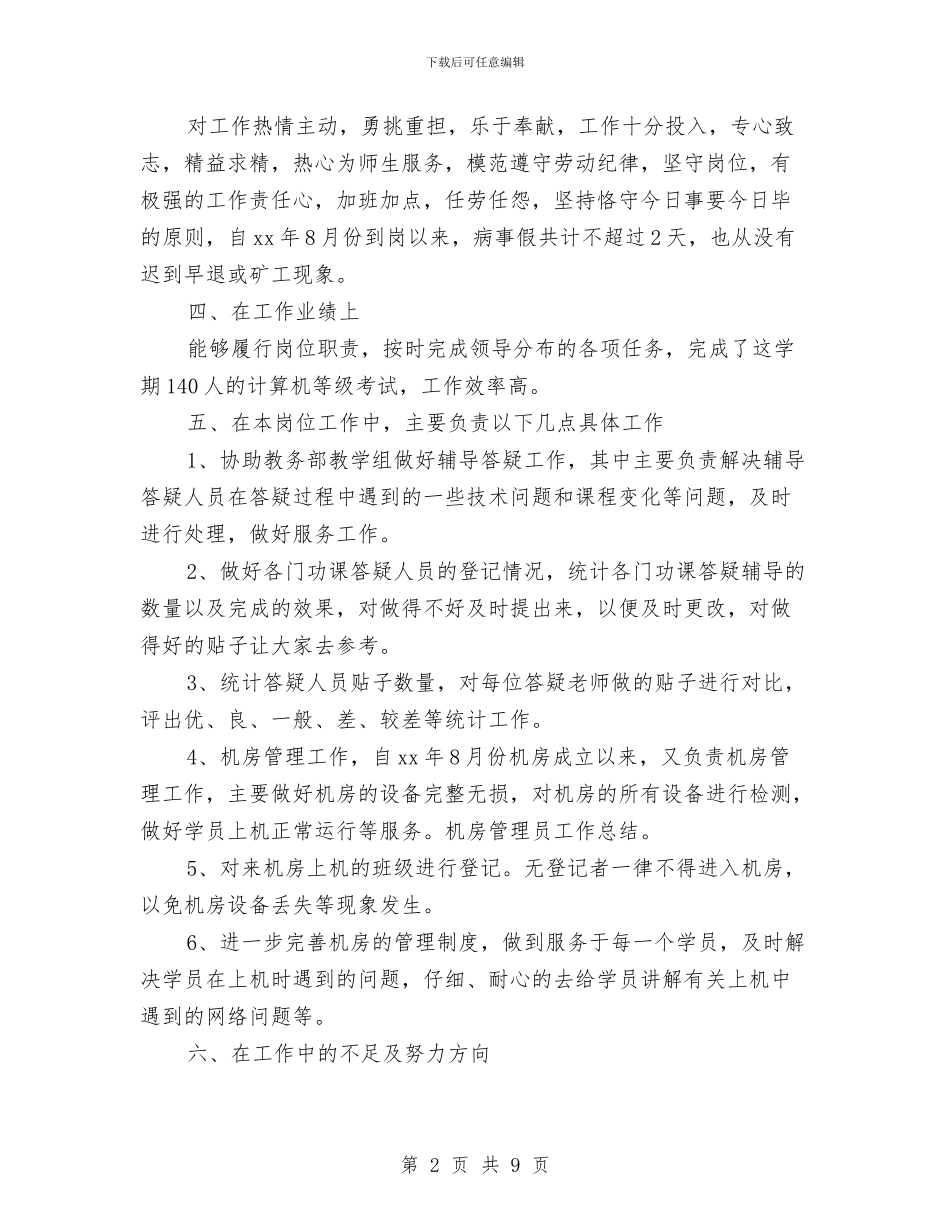 下载后可任意编辑

对工作热情主动，勇挑重担，乐于奉献，工作十分投入，专心致志，精益求精，热心为师生服务，模范遵守劳动纪律，坚守岗位，有极强的工作责任心，加班加点，任劳任怨，坚持恪守今日事要今日毕的原则，自xx年8月份到岗以来，病事假共计不超过2天，也从没有迟到早退或矿工现象。

四、在工作业绩上

能够履行岗位职责，按时完成领导分布的各项任务，完成了这学期140人的计算机等级考试，工作效率高。

五、在本岗位工作中，主要负责以下几点具体工作

1、协助教务部教学组做好辅导答疑工作，其中主要负责解决辅导答疑人员在答疑过程中遇到的一些技术问题和课程变化等问题，及时进行处理，做好服务工作。

2、做好各门功课答疑人员的登记情况，统计各门功课答疑辅导的数量以及完成的效果，对做得不好及时提出来，以便及时更改，对做得好的贴子让大家去参考。

3、统计答疑人员贴子数量，对每位答疑老师做的贴子进行对比，评出优、良、一般、差、较差等统计工作。

4、机房管理工作，自xx年8月份机房成立以来，又负责机房管理工作，主要做好机房的设备完整无损，对机房的所有设备进行检测，做好学员上机正常运行等服务。机房管理员工作总结。

5、对来机房上机的班级进行登记。无登记者一律不得进入机房，以免机房设备丢失等现象发生。

6、进一步完善机房的管理制度，做到服务于每一个学员，及时解决学员在上机时遇到的问题，仔细、耐心的去给学员讲解有关上机中遇到的网络问题等。

六、在工作中的不足及努力方向

第 2 页 共 9 页